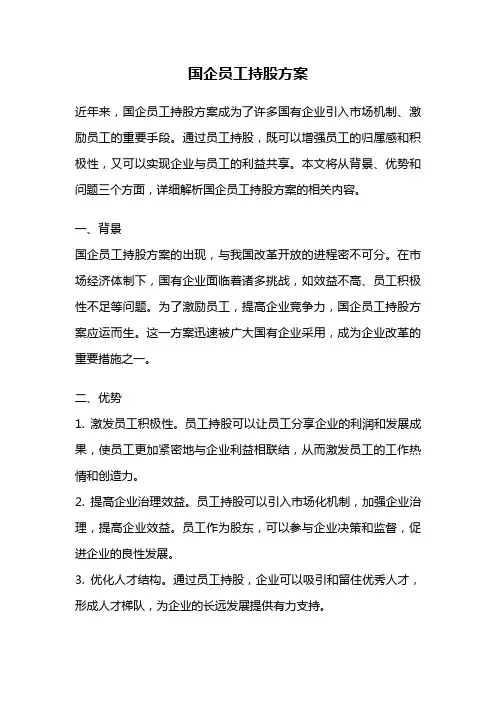 国企员工持股方案

近年来，国企员工持股方案成为了许多国有企业引入市场机制、激励员工的重要手段。通过员工持股，既可以增强员工的归属感和积极性，又可以实现企业与员工的利益共享。本文将从背景、优势和问题三个方面，详细解析国企员工持股方案的相关内容。

一、背景

国企员工持股方案的出现，与我国改革开放的进程密不可分。在市场经济体制下，国有企业面临着诸多挑战，如效益不高、员工积极性不足等问题。为了激励员工，提高企业竞争力，国企员工持股方案应运而生。这一方案迅速被广大国有企业采用，成为企业改革的重要措施之一。

二、优势

1. 激发员工积极性。员工持股可以让员工分享企业的利润和发展成果，使员工更加紧密地与企业利益相联结，从而激发员工的工作热情和创造力。

2. 提高企业治理效益。员工持股可以引入市场化机制，加强企业治理，提高企业效益。员工作为股东，可以参与企业决策和监督，促进企业的良性发展。

3. 优化人才结构。通过员工持股，企业可以吸引和留住优秀人才，形成人才梯队，为企业的长远发展提供有力支持。